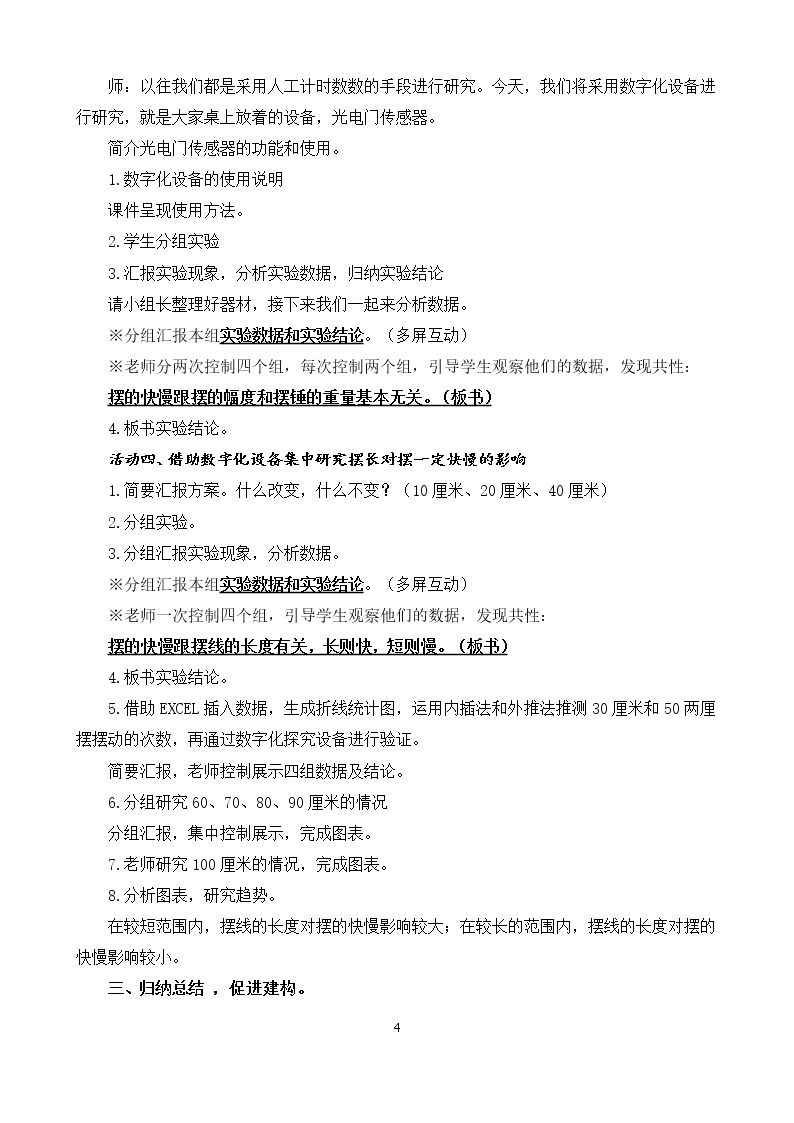 师：以往我们都是采用人工计时数数的手段进行研究。今天，我们将采用数字化设备进行研究，就是大家桌上放着的设备，光电门传感器。

简介光电门传感器的功能和使用。

1.数字化设备的使用说明

课件呈现使用方法。

2.学生分组实验

3.汇报实验现象，分析实验数据，归纳实验结论

请小组长整理好器材，接下来我们一起来分析数据。

※分组汇报本组实验数据和实验结论。（多屏互动）

※老师分两次控制四个组，每次控制两个组，引导学生观察他们的数据，发现共性：

摆的快慢跟摆的幅度和摆锤的重量基本无关。（板书）

4.板书实验结论。

活动四、借助数字化设备集中研究摆长对摆一定快慢的影响

1.简要汇报方案。什么改变，什么不变？（10厘米、20厘米、40厘米）

2.分组实验。

3.分组汇报实验现象，分析数据。

※分组汇报本组实验数据和实验结论。（多屏互动）

※老师一次控制四个组，引导学生观察他们的数据，发现共性：

摆的快慢跟摆线的长度有关，长则快，短则慢。（板书）

4.板书实验结论。

5.借助EXCEL插入数据，生成折线统计图，运用内插法和外推法推测30厘米和50两厘摆摆动的次数，再通过数字化探究设备进行验证。

简要汇报，老师控制展示四组数据及结论。

6.分组研究60、70、80、90厘米的情况

分组汇报，集中控制展示，完成图表。

7.老师研究100厘米的情况，完成图表。

8.分析图表，研究趋势。

在较短范围内，摆线的长度对摆的快慢影响较大；在较长的范围内，摆线的长度对摆的快慢影响较小。

三、归纳总结，促进建构。

4